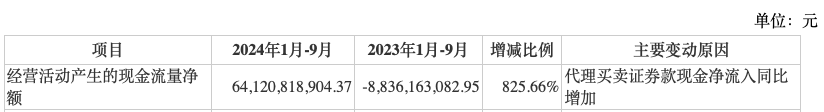 单位：元

| 项目 | 2024年1月-9月 | 2023年1月-9月 | 增减比例 | 主要变动原因 |
|---|---|---|---|---|
| 经营活动产生的现金流量净额 | 64,120,818,904.37 | -8,836,163,082.95 | 825.66% | 代理买卖证券款现金净流入同比增加 |